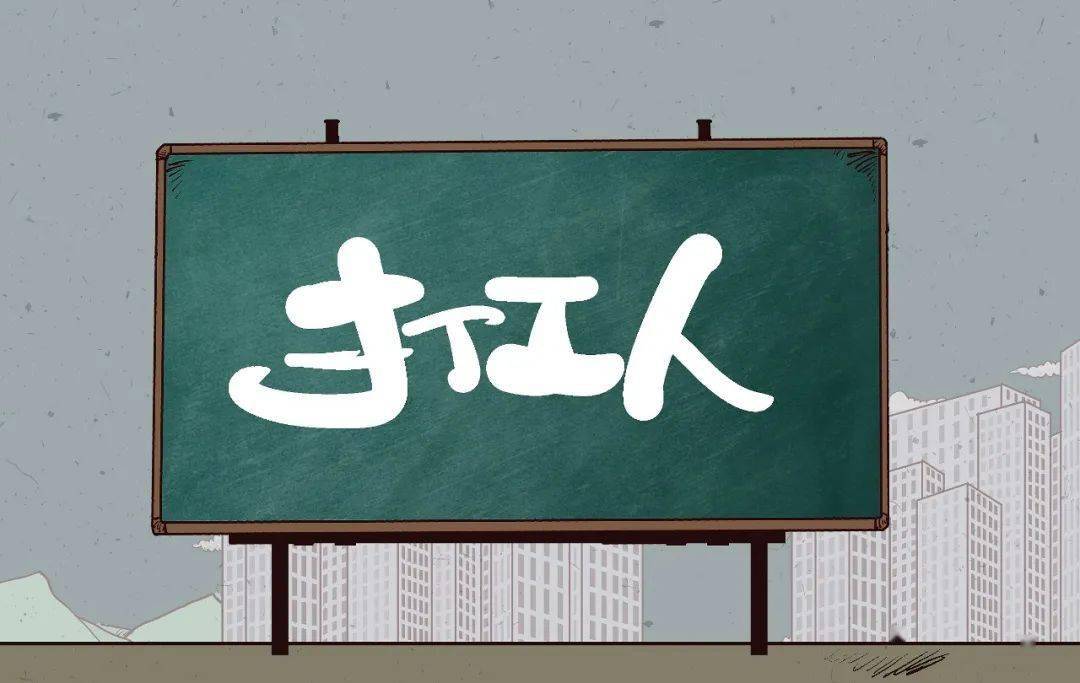 打工人